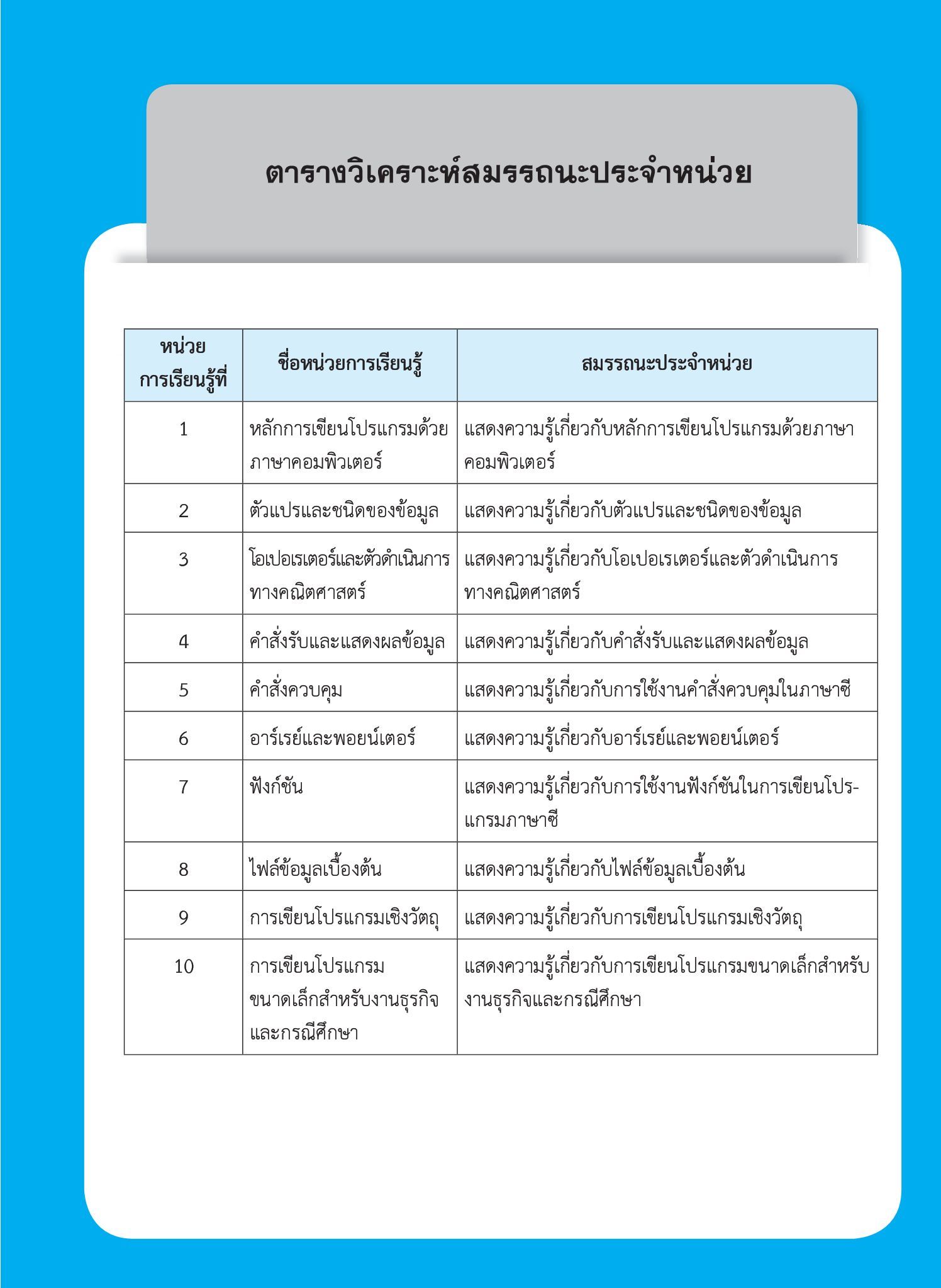 ตารางวิเคราะห์สมรรถนะประจำหน่วย

| หน่วยการเรียนรู้ที่ | ชื่อหน่วยการเรียนรู้ | สมรรถนะประจำหน่วย |
|---|---|---|
| 1 | หลักการเขียนโปรแกรมด้วยภาษาคอมพิวเตอร์ | แสดงความรู้เกี่ยวกับหลักการเขียนโปรแกรมด้วยภาษาคอมพิวเตอร์ |
| 2 | ตัวแปรและชนิดของข้อมูล | แสดงความรู้เกี่ยวกับตัวแปรและชนิดของข้อมูล |
| 3 | โอเปอเรเตอร์และตัวดำเนินการทางคณิตศาสตร์ | แสดงความรู้เกี่ยวกับโอเปอเรเตอร์และตัวดำเนินการทางคณิตศาสตร์ |
| 4 | คำสั่งรับและแสดงผลข้อมูล | แสดงความรู้เกี่ยวกับคำสั่งรับและแสดงผลข้อมูล |
| 5 | คำสั่งควบคุม | แสดงความรู้เกี่ยวกับการใช้งานคำสั่งควบคุมในภาษาซี |
| 6 | อาร์เรย์และพอยน์เตอร์ | แสดงความรู้เกี่ยวกับอาร์เรย์และพอยน์เตอร์ |
| 7 | ฟังก์ชัน | แสดงความรู้เกี่ยวกับการใช้งานฟังก์ชันในการเขียนโปรแกรมภาษาซี |
| 8 | ไฟล์ข้อมูลเบื้องต้น | แสดงความรู้เกี่ยวกับไฟล์ข้อมูลเบื้องต้น |
| 9 | การเขียนโปรแกรมเชิงวัตถุ | แสดงความรู้เกี่ยวกับการเขียนโปรแกรมเชิงวัตถุ |
| 10 | การเขียนโปรแกรมขนาดเล็กสำหรับงานธุรกิจและกรณีศึกษา | แสดงความรู้เกี่ยวกับการเขียนโปรแกรมขนาดเล็กสำหรับงานธุรกิจและกรณีศึกษา |